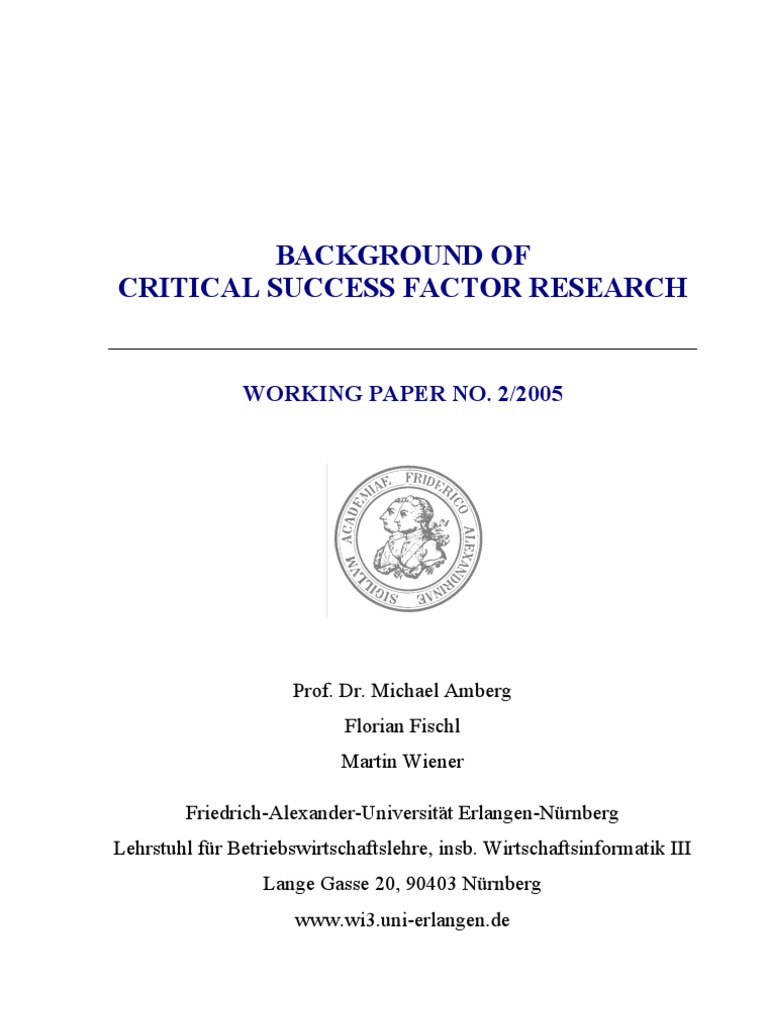 BACKGROUND OF
CRITICAL SUCCESS FACTOR RESEARCH

WORKING PAPER NO. 2/2005

SIGILLVM ACADEMIAE FRIDERICO ALEXANDRINAE

Prof. Dr. Michael Amberg

Florian Fischl

Martin Wiener

Friedrich-Alexander-Universität Erlangen-Nürnberg

Lehrstuhl für Betriebswirtschaftslehre, insb. Wirtschaftsinformatik III

Lange Gasse 20, 90403 Nürnberg

www.wi3.uni-erlangen.de